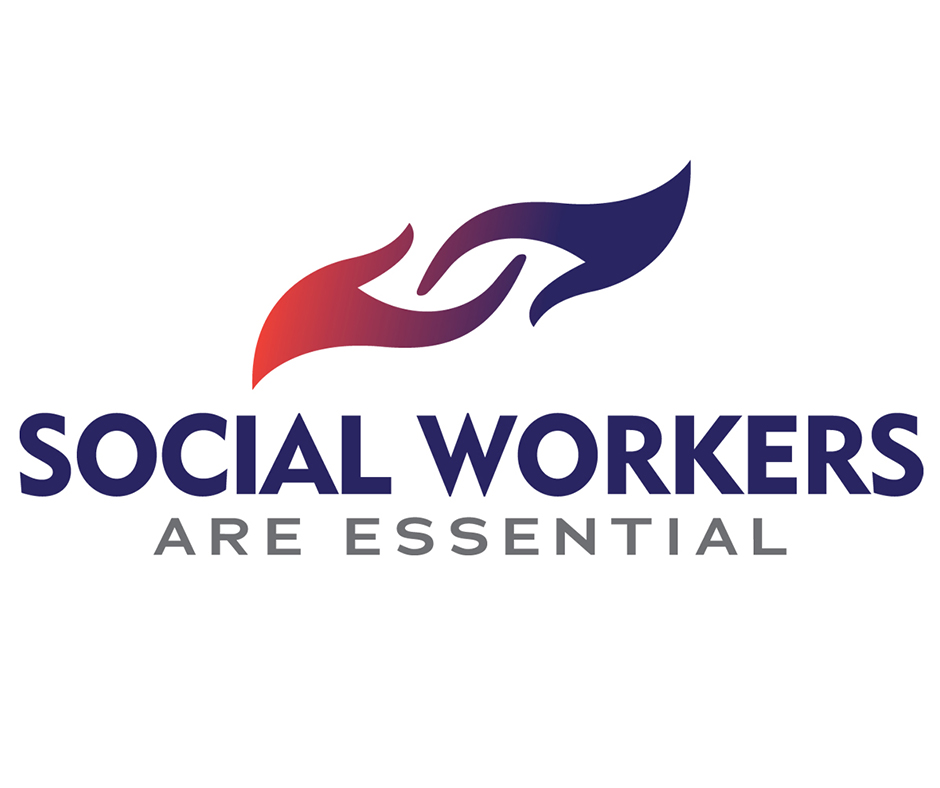 SOCIAL WORKERS
ARE ESSENTIAL